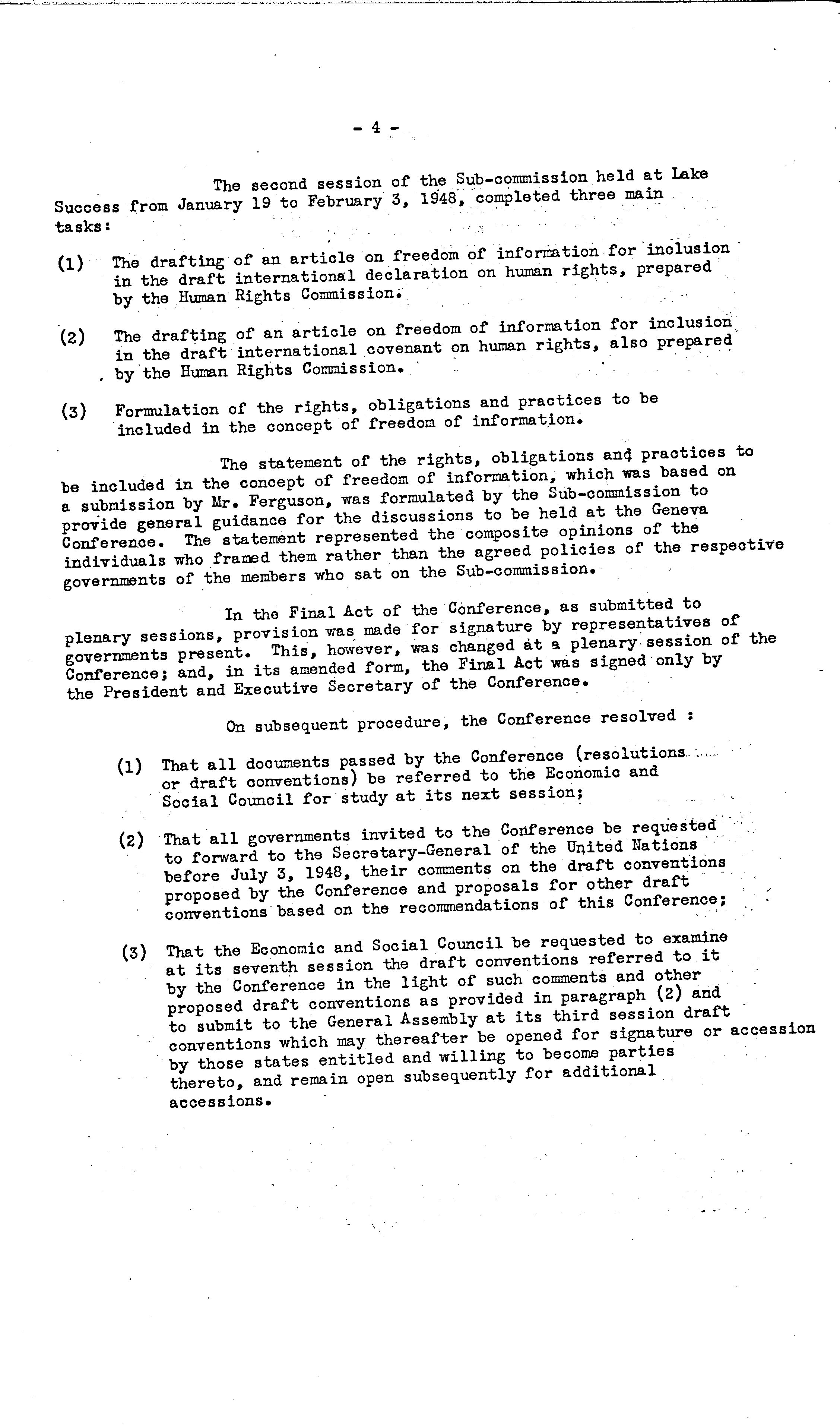 - 4 -

The second session of the Sub-commission held at Lake Success from January 19 to February 3, 1948, completed three main tasks:

(1) The drafting of an article on freedom of information for inclusion in the draft international declaration on human rights, prepared by the Human Rights Commission.

(2) The drafting of an article on freedom of information for inclusion in the draft international covenant on human rights, also prepared by the Human Rights Commission.

(3) Formulation of the rights, obligations and practices to be included in the concept of freedom of information.

The statement of the rights, obligations and practices to be included in the concept of freedom of information, which was based on a submission by Mr. Ferguson, was formulated by the Sub-commission to provide general guidance for the discussions to be held at the Geneva Conference. The statement represented the composite opinions of the individuals who framed them rather than the agreed policies of the respective governments of the members who sat on the Sub-commission.

In the Final Act of the Conference, as submitted to plenary sessions, provision was made for signature by representatives of governments present. This, however, was changed at a plenary session of the Conference; and, in its amended form, the Final Act was signed only by the President and Executive Secretary of the Conference.

On subsequent procedure, the Conference resolved :

(1) That all documents passed by the Conference (resolutions or draft conventions) be referred to the Economic and Social Council for study at its next session;

(2) That all governments invited to the Conference be requested to forward to the Secretary-General of the United Nations before July 3, 1948, their comments on the draft conventions proposed by the Conference and proposals for other draft conventions based on the recommendations of this Conference;

(3) That the Economic and Social Council be requested to examine at its seventh session the draft conventions referred to it by the Conference in the light of such comments and other proposed draft conventions as provided in paragraph (2) and to submit to the General Assembly at its third session draft conventions which may thereafter be opened for signature or accession by those states entitled and willing to become parties thereto, and remain open subsequently for additional accessions.